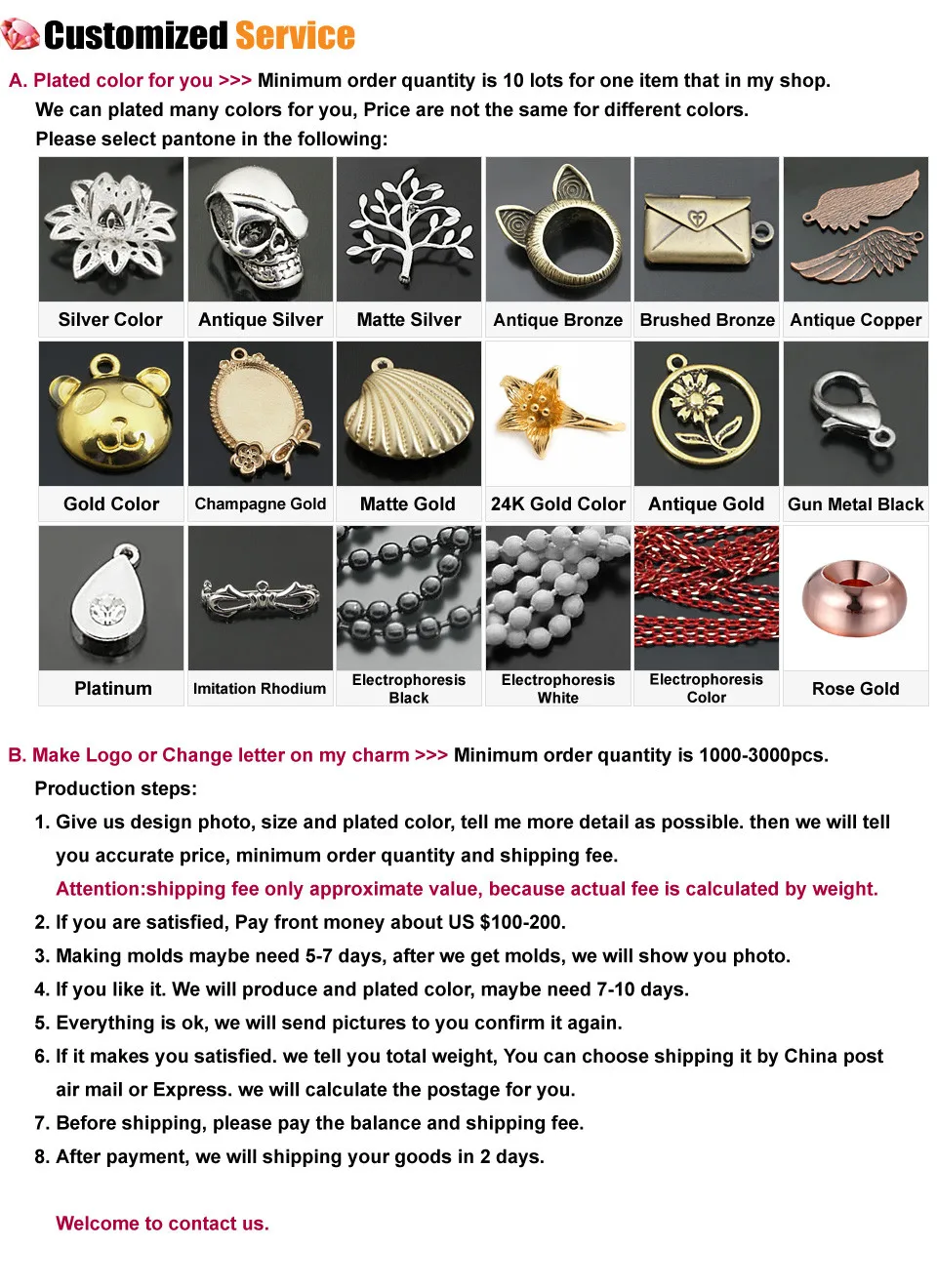 Customized Service

A. Plated color for you >>> Minimum order quantity is 10 lots for one item that in my shop.
We can plated many colors for you, Price are not the same for different colors.
Please select pantone in the following:

| Silver Color | Antique Silver | Matte Silver | Antique Bronze | Brushed Bronze | Antique Copper |
|---|---|---|---|---|---|
| Gold Color | Champagne Gold | Matte Gold | 24K Gold Color | Antique Gold | Gun Metal Black |
| Platinum | Imitation Rhodium | Electrophoresis Black | Electrophoresis White | Electrophoresis Color | Rose Gold |

B. Make Logo or Change letter on my charm >>> Minimum order quantity is 1000-3000pcs.
Production steps:
1. Give us design photo, size and plated color, tell me more detail as possible. then we will tell you accurate price, minimum order quantity and shipping fee.
Attention:shipping fee only approximate value, because actual fee is calculated by weight.
2. If you are satisfied, Pay front money about US $100-200.
3. Making molds maybe need 5-7 days, after we get molds, we will show you photo.
4. If you like it. We will produce and plated color, maybe need 7-10 days.
5. Everything is ok, we will send pictures to you confirm it again.
6. If it makes you satisfied. we tell you total weight, You can choose shipping it by China post air mail or Express. we will calculate the postage for you.
7. Before shipping, please pay the balance and shipping fee.
8. After payment, we will shipping your goods in 2 days.

Welcome to contact us.